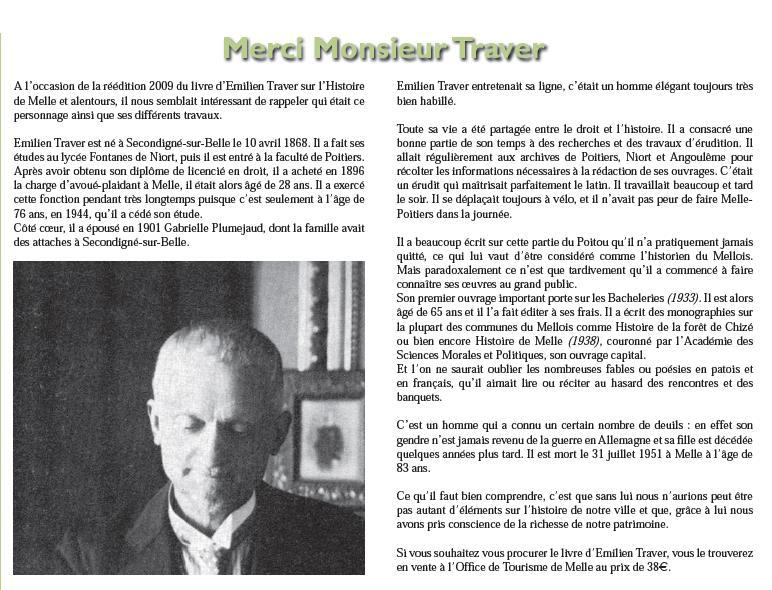 Merci Monsieur Traver

A l'occasion de la réédition 2009 du livre d'Emilien Traver sur l'Histoire de Melle et alentours, il nous semblait intéressant de rappeler qui était ce personnage ainsi que ses différents travaux.

Emilien Traver est né à Secondigné-sur-Belle le 10 avril 1868. Il a fait ses études au lycée Fontanes de Niort, puis il est entré à la faculté de Poitiers. Après avoir obtenu son diplôme de licencié en droit, il a acheté en 1896 la charge d'avoué-plaidant à Melle, il était alors âgé de 28 ans. Il a exercé cette fonction pendant très longtemps puisque c'est seulement à l'âge de 76 ans, en 1944, qu'il a cédé son étude.
Côté cœur, il a épousé en 1901 Gabrielle Plumejaud, dont la famille avait des attaches à Secondigné-sur-Belle.

Emilien Traver entretenait sa ligne, c'était un homme élégant toujours très bien habillé.

Toute sa vie a été partagée entre le droit et l'histoire. Il a consacré une bonne partie de son temps à des recherches et des travaux d'érudition. Il allait régulièrement aux archives de Poitiers, Niort et Angoulême pour récolter les informations nécessaires à la rédaction de ses ouvrages. C'était un érudit qui maîtrisait parfaitement le latin. Il travaillait beaucoup et tard le soir. Il se déplaçait toujours à vélo, et il n'avait pas peur de faire Melle-Poitiers dans la journée.

Il a beaucoup écrit sur cette partie du Poitou qu'il n'a pratiquement jamais quitté, ce qui lui vaut d'être considéré comme l'historien du Mellois. Mais paradoxalement ce n'est que tardivement qu'il a commencé à faire connaître ses œuvres au grand public.
Son premier ouvrage important porte sur les Bacheleries (1933). Il est alors âgé de 65 ans et il l'a fait éditer à ses frais. Il a écrit des monographies sur la plupart des communes du Mellois comme Histoire de la forêt de Chizé ou bien encore Histoire de Melle (1938), couronné par l'Académie des Sciences Morales et Politiques, son ouvrage capital.
Et l'on ne saurait oublier les nombreuses fables ou poésies en patois et en français, qu'il aimait lire ou réciter au hasard des rencontres et des banquets.

C'est un homme qui a connu un certain nombre de deuils : en effet son gendre n'est jamais revenu de la guerre en Allemagne et sa fille est décédée quelques années plus tard. Il est mort le 31 juillet 1951 à Melle à l'âge de 83 ans.

Ce qu'il faut bien comprendre, c'est que sans lui nous n'aurions peut être pas autant d'éléments sur l'histoire de notre ville et que, grâce à lui nous avons pris conscience de la richesse de notre patrimoine.

Si vous souhaitez vous procurer le livre d'Emilien Traver, vous le trouverez en vente à l'Office de Tourisme de Melle au prix de 38€.